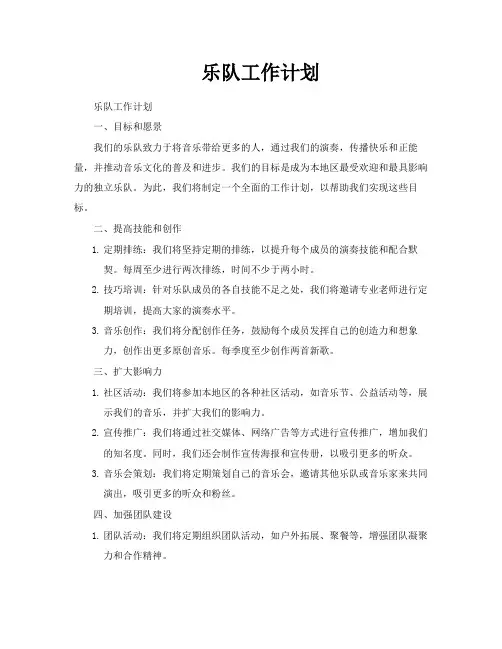 乐队工作计划

乐队工作计划

一、目标和愿景

我们的乐队致力于将音乐带给更多的人，通过我们的演奏，传播快乐和正能量，并推动音乐文化的普及和进步。我们的目标是成为本地区最受欢迎和最具影响力的独立乐队。为此，我们将制定一个全面的工作计划，以帮助我们实现这些目标。

二、提高技能和创作

1. 定期排练：我们将坚持定期的排练，以提升每个成员的演奏技能和配合默契。每周至少进行两次排练，时间不少于两小时。

2. 技巧培训：针对乐队成员的各自技能不足之处，我们将邀请专业老师进行定期培训，提高大家的演奏水平。

3. 音乐创作：我们将分配创作任务，鼓励每个成员发挥自己的创造力和想象力，创作出更多原创音乐。每季度至少创作两首新歌。

三、扩大影响力

1. 社区活动：我们将参加本地区的各种社区活动，如音乐节、公益活动等，展示我们的音乐，并扩大我们的影响力。

2. 宣传推广：我们将通过社交媒体、网络广告等方式进行宣传推广，增加我们的知名度。同时，我们还会制作宣传海报和宣传册，以吸引更多的听众。

3. 音乐会策划：我们将定期策划自己的音乐会，邀请其他乐队或音乐家来共同演出，吸引更多的听众和粉丝。

四、加强团队建设

1. 团队活动：我们将定期组织团队活动，如户外拓展、聚餐等，增强团队凝聚力和合作精神。